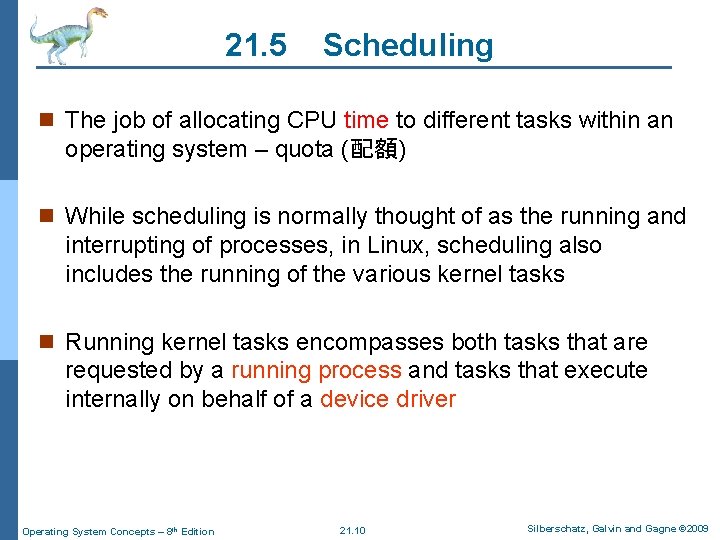 21.5 Scheduling

The job of allocating CPU time to different tasks within an operating system – quota (配額)

While scheduling is normally thought of as the running and interrupting of processes, in Linux, scheduling also includes the running of the various kernel tasks

Running kernel tasks encompasses both tasks that are requested by a running process and tasks that execute internally on behalf of a device driver

Operating System Concepts – 8th Edition 21.10 Silberschatz, Galvin and Gagne ©2009